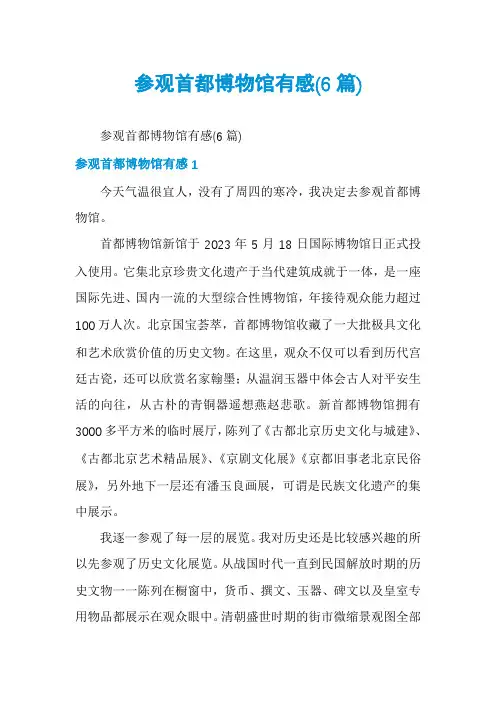 参观首都博物馆有感(6 篇)

参观首都博物馆有感(6 篇)

参观首都博物馆有感 1

今天气温很宜人，没有了周四的寒冷，我决定去参观首都博物馆。

首都博物馆新馆于 2023 年 5 月 18 日国际博物馆日正式投入使用。它集北京珍贵文化遗产于当代建筑成就于一体，是一座国际先进、国内一流的大型综合性博物馆，年接待观众能力超过 100 万人次。北京国宝荟萃，首都博物馆收藏了一大批极具文化和艺术欣赏价值的历史文物。在这里，观众不仅可以看到历代宫廷古瓷，还可以欣赏名家翰墨；从温润玉器中体会古人对平安生活的向往，从古朴的青铜器遥想燕赵悲歌。新首都博物馆拥有 3000 多平方米的临时展厅，陈列了《古都北京历史文化与城建》、《古都北京艺术精品展》、《京剧文化展》《京都旧事老北京民俗展》，另外地下一层还有潘玉良画展，可谓是民族文化遗产的集中展示。

我逐一参观了每一层的展览。我对历史还是比较感兴趣的所以先参观了历史文化展览。从战国时代一直到民国解放时期的历史文物一一陈列在橱窗中，货币、撰文、玉器、碑文以及皇室专用物品都展示在观众眼中。清朝盛世时期的街市微缩景观图全部